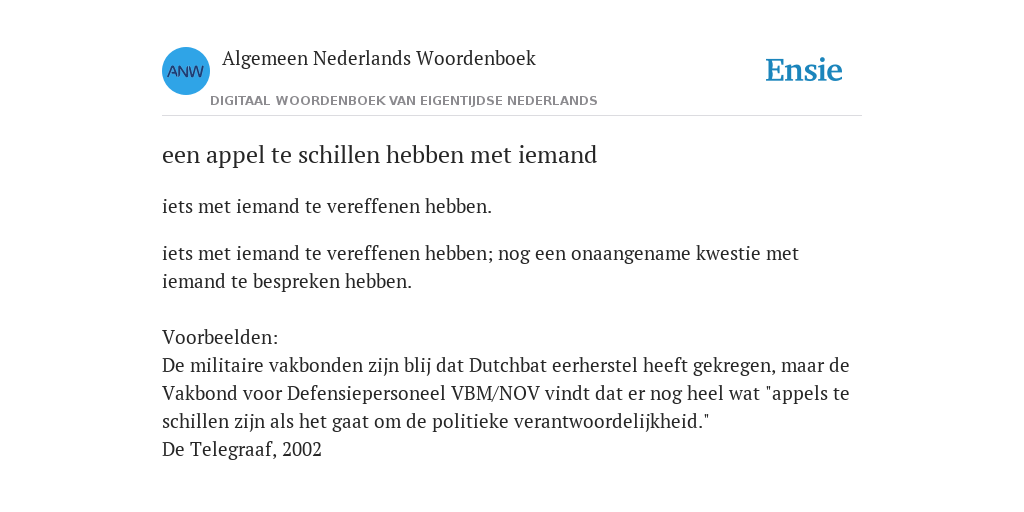 ANW

Algemeen Nederlands Woordenboek

DIGITAAL WOORDENBOEK VAN EIGENTIJDSE NEDERLANDS

Ensie

een appel te schillen hebben met iemand

iets met iemand te vereffenen hebben.

iets met iemand te vereffenen hebben; nog een onaangename kwestie met iemand te bespreken hebben.

Voorbeelden:
De militaire vakbonden zijn blij dat Dutchbat eerherstel heeft gekregen, maar de Vakbond voor Defensiepersoneel VBM/NOV vindt dat er nog heel wat "appels te schillen zijn als het gaat om de politieke verantwoordelijkheid."
De Telegraaf, 2002